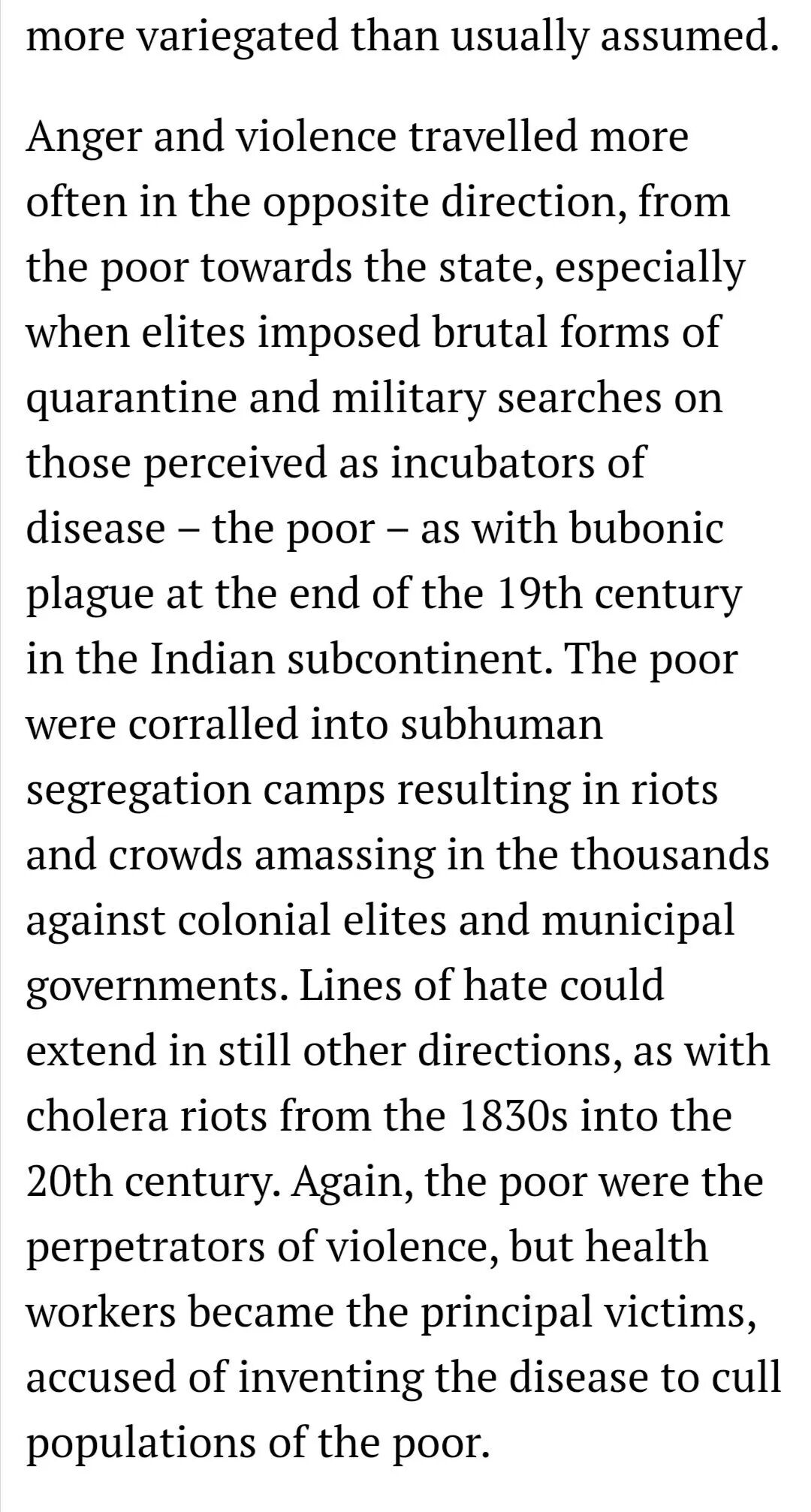 more variegated than usually assumed.

Anger and violence travelled more often in the opposite direction, from the poor towards the state, especially when elites imposed brutal forms of quarantine and military searches on those perceived as incubators of disease – the poor – as with bubonic plague at the end of the 19th century in the Indian subcontinent. The poor were corralled into subhuman segregation camps resulting in riots and crowds amassing in the thousands against colonial elites and municipal governments. Lines of hate could extend in still other directions, as with cholera riots from the 1830s into the 20th century. Again, the poor were the perpetrators of violence, but health workers became the principal victims, accused of inventing the disease to cull populations of the poor.